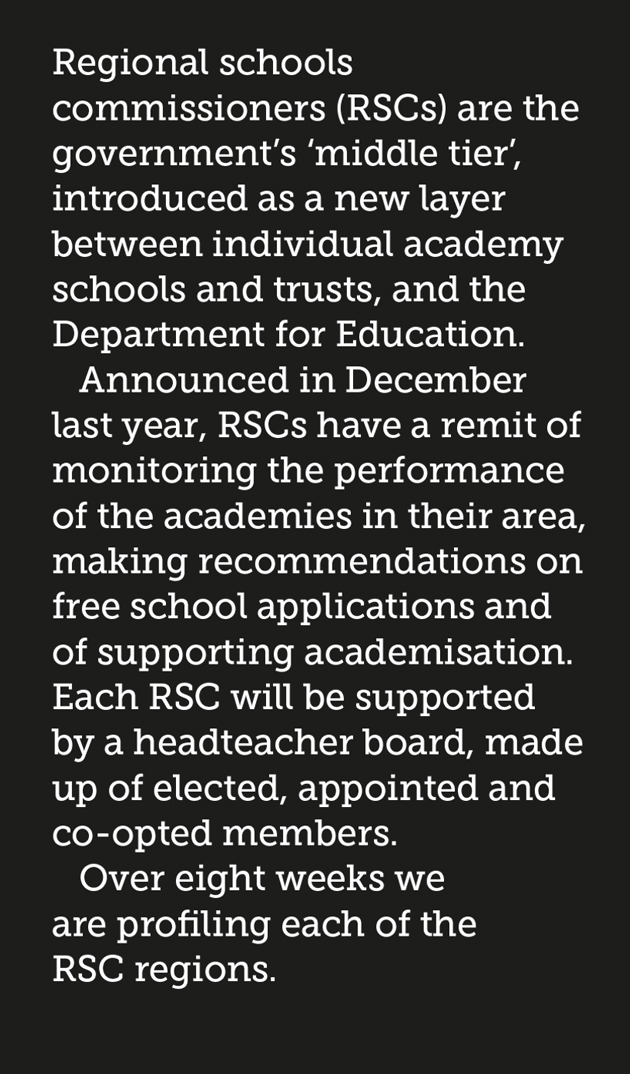 Regional schools commissioners (RSCs) are the government's 'middle tier', introduced as a new layer between individual academy schools and trusts, and the Department for Education.

Announced in December last year, RSCs have a remit of monitoring the performance of the academies in their area, making recommendations on free school applications and of supporting academisation. Each RSC will be supported by a headteacher board, made up of elected, appointed and co-opted members.

Over eight weeks we are profiling each of the RSC regions.